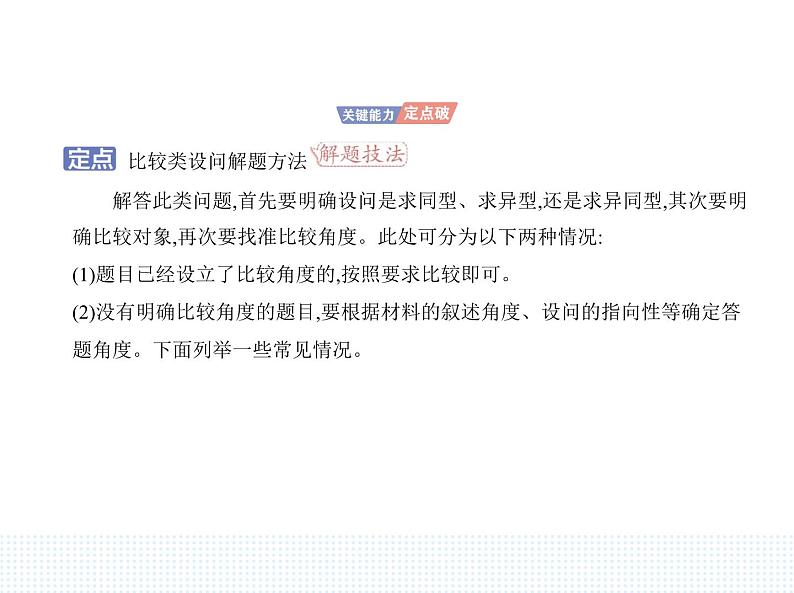 关键能力 定点破

定点 比较类设问解题方法 解题技法

解答此类问题,首先要明确设问是求同型、求异型,还是求异同型,其次要明确比较对象,再次要找准比较角度。此处可分为以下两种情况:

(1)题目已经设立了比较角度的,按照要求比较即可。

(2)没有明确比较角度的题目,要根据材料的叙述角度、设问的指向性等确定答题角度。下面列举一些常见情况。